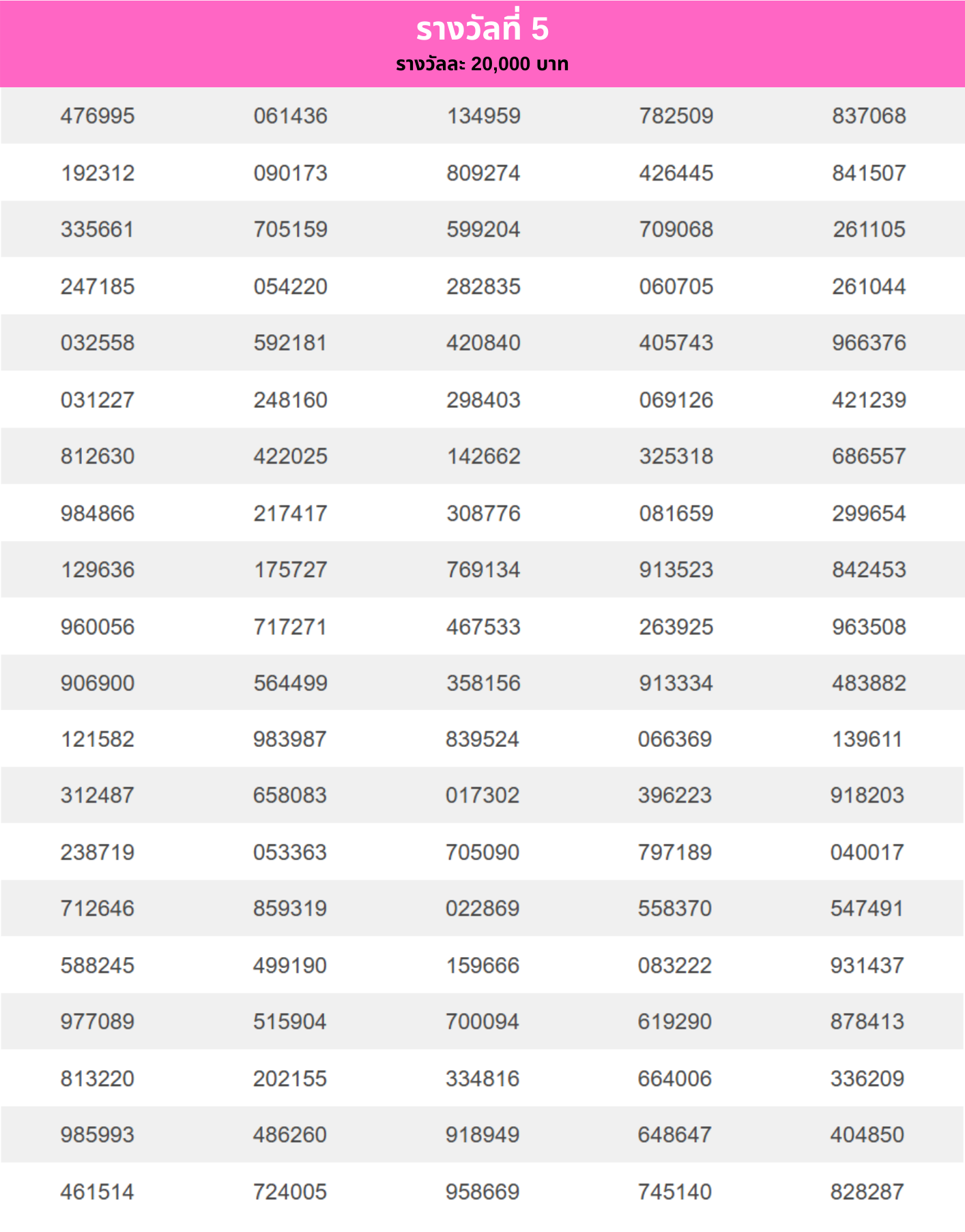 รางวัลที่ 5
รางวัลละ 20,000 บาท

| | | | | |
|---|---|---|---|---|
| 476995 | 061436 | 134959 | 782509 | 837068 |
| 192312 | 090173 | 809274 | 426445 | 841507 |
| 335661 | 705159 | 599204 | 709068 | 261105 |
| 247185 | 054220 | 282835 | 060705 | 261044 |
| 032558 | 592181 | 420840 | 405743 | 966376 |
| 031227 | 248160 | 298403 | 069126 | 421239 |
| 812630 | 422025 | 142662 | 325318 | 686557 |
| 984866 | 217417 | 308776 | 081659 | 299654 |
| 129636 | 175727 | 769134 | 913523 | 842453 |
| 960056 | 717271 | 467533 | 263925 | 963508 |
| 906900 | 564499 | 358156 | 913334 | 483882 |
| 121582 | 983987 | 839524 | 066369 | 139611 |
| 312487 | 658083 | 017302 | 396223 | 918203 |
| 238719 | 053363 | 705090 | 797189 | 040017 |
| 712646 | 859319 | 022869 | 558370 | 547491 |
| 588245 | 499190 | 159666 | 083222 | 931437 |
| 977089 | 515904 | 700094 | 619290 | 878413 |
| 813220 | 202155 | 334816 | 664006 | 336209 |
| 985993 | 486260 | 918949 | 648647 | 404850 |
| 461514 | 724005 | 958669 | 745140 | 828287 |